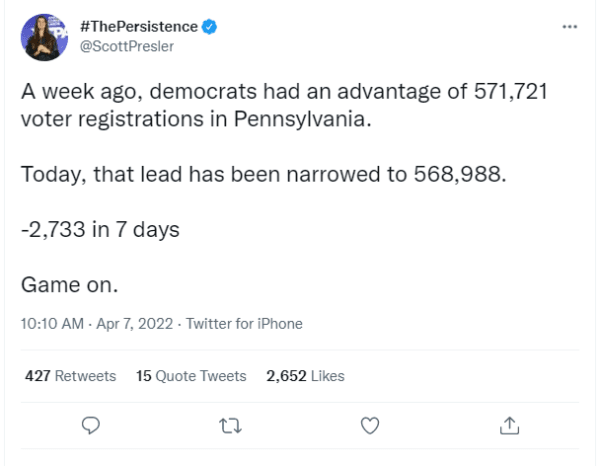 #ThePersistence
@ScottPresler

A week ago, democrats had an advantage of 571,721 voter registrations in Pennsylvania.

Today, that lead has been narrowed to 568,988.

-2,733 in 7 days

Game on.

10:10 AM · Apr 7, 2022 · Twitter for iPhone

427 Retweets 15 Quote Tweets 2,652 Likes